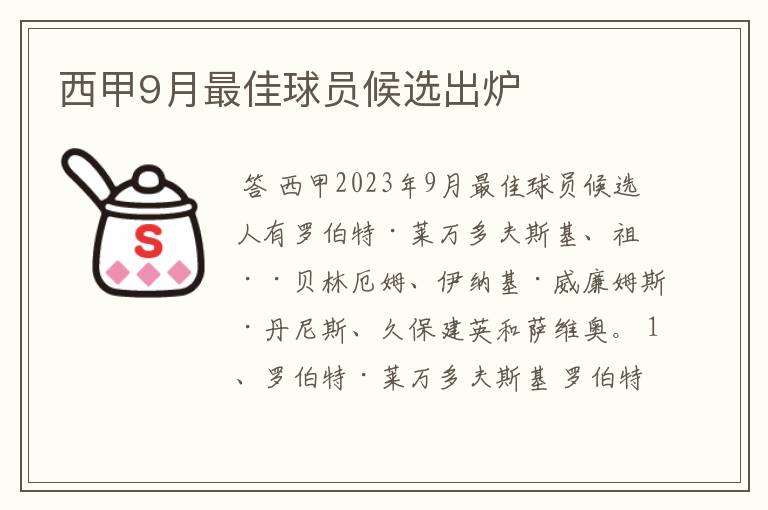 西甲9月最佳球员候选出炉

S

答 西甲2023年9月最佳球员候选人有罗伯特·莱万多夫斯基、祖··贝林厄姆、伊纳基·威廉姆斯·丹尼斯、久保建英和萨维奥。1、罗伯特·莱万多夫斯基 罗伯特